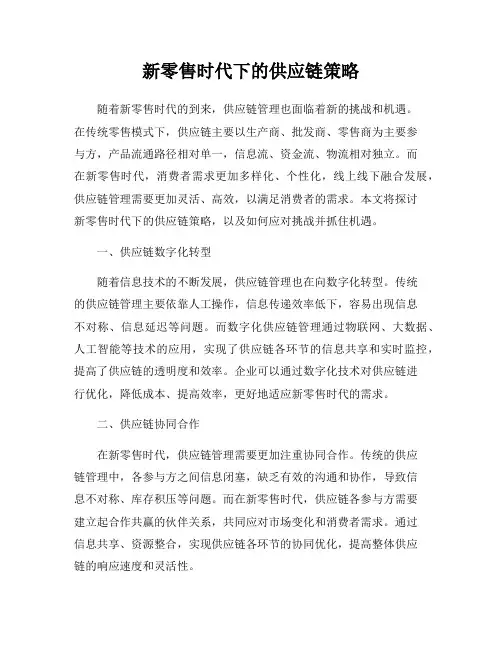 新零售时代下的供应链策略

随着新零售时代的到来，供应链管理也面临着新的挑战和机遇。在传统零售模式下，供应链主要以生产商、批发商、零售商为主要参与方，产品流通路径相对单一，信息流、资金流、物流相对独立。而在新零售时代，消费者需求更加多样化、个性化，线上线下融合发展，供应链管理需要更加灵活、高效，以满足消费者的需求。本文将探讨新零售时代下的供应链策略，以及如何应对挑战并抓住机遇。

一、供应链数字化转型

随着信息技术的不断发展，供应链管理也在向数字化转型。传统的供应链管理主要依靠人工操作，信息传递效率低下，容易出现信息不对称、信息延迟等问题。而数字化供应链管理通过物联网、大数据、人工智能等技术的应用，实现了供应链各环节的信息共享和实时监控，提高了供应链的透明度和效率。企业可以通过数字化技术对供应链进行优化，降低成本、提高效率，更好地适应新零售时代的需求。

二、供应链协同合作

在新零售时代，供应链管理需要更加注重协同合作。传统的供应链管理中，各参与方之间信息闭塞，缺乏有效的沟通和协作，导致信息不对称、库存积压等问题。而在新零售时代，供应链各参与方需要建立起合作共赢的伙伴关系，共同应对市场变化和消费者需求。通过信息共享、资源整合，实现供应链各环节的协同优化，提高整体供应链的响应速度和灵活性。